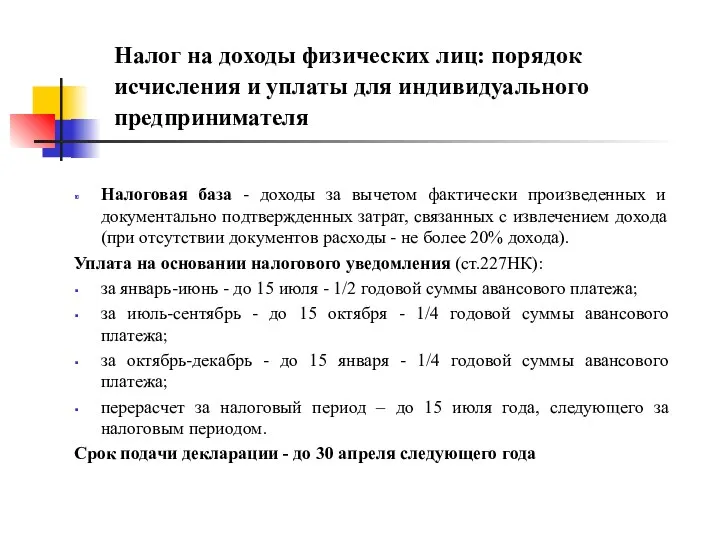 Налог на доходы физических лиц: порядок исчисления и уплаты для индивидуального предпринимателя

Налоговая база - доходы за вычетом фактически произведенных и документально подтвержденных затрат, связанных с извлечением дохода (при отсутствии документов расходы - не более 20% дохода).

Уплата на основании налогового уведомления (ст.227НК):

за январь-июнь - до 15 июля - 1/2 годовой суммы авансового платежа;

за июль-сентябрь - до 15 октября - 1/4 годовой суммы авансового платежа;

за октябрь-декабрь - до 15 января - 1/4 годовой суммы авансового платежа;

перерасчет за налоговый период – до 15 июля года, следующего за налоговым периодом.

Срок подачи декларации - до 30 апреля следующего года